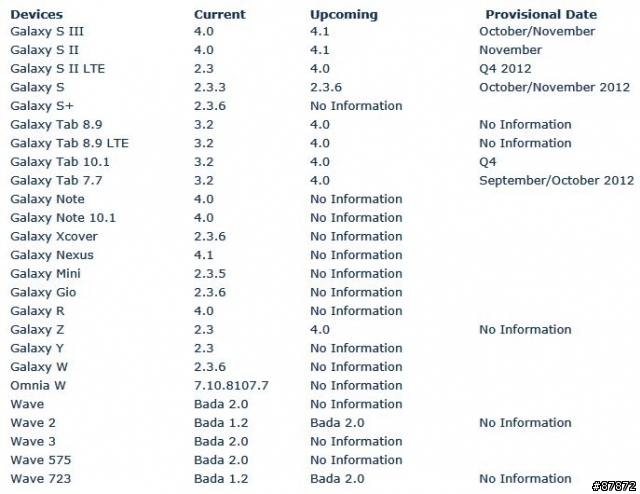 | Devices | Current | Upcoming | Provisional Date |
|---|---|---|---|
| Galaxy S III | 4.0 | 4.1 | October/November |
| Galaxy S II | 4.0 | 4.1 | November |
| Galaxy S II LTE | 2.3 | 4.0 | Q4 2012 |
| Galaxy S | 2.3.3 | 2.3.6 | October/November 2012 |
| Galaxy S+ | 2.3.6 | No Information | |
| Galaxy Tab 8.9 | 3.2 | 4.0 | No Information |
| Galaxy Tab 8.9 LTE | 3.2 | 4.0 | No Information |
| Galaxy Tab 10.1 | 3.2 | 4.0 | Q4 |
| Galaxy Tab 7.7 | 3.2 | 4.0 | September/October 2012 |
| Galaxy Note | 4.0 | No Information | |
| Galaxy Note 10.1 | 4.0 | No Information | |
| Galaxy Xcover | 2.3.6 | No Information | |
| Galaxy Nexus | 4.1 | No Information | |
| Galaxy Mini | 2.3.5 | No Information | |
| Galaxy Gio | 2.3.6 | No Information | |
| Galaxy R | 4.0 | No Information | |
| Galaxy Z | 2.3 | 4.0 | No Information |
| Galaxy Y | 2.3 | No Information | |
| Galaxy W | 2.3.6 | No Information | |
| Omnia W | 7.10.8107.7 | No Information | |
| Wave | Bada 2.0 | No Information | |
| Wave 2 | Bada 1.2 | Bada 2.0 | No Information |
| Wave 3 | Bada 2.0 | No Information | |
| Wave 575 | Bada 2.0 | No Information | |
| Wave 723 | Bada 1.2 | Bada 2.0 | No Information |

#87872